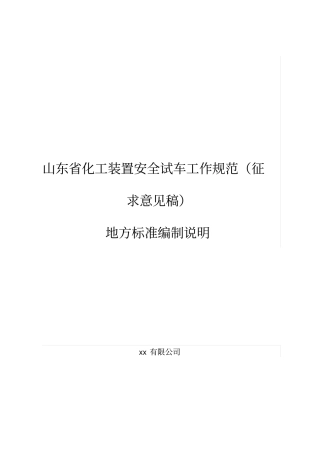 山东省化工装置安全试车工作规范（征求意见稿）

地方标准编制说明

xx 有限公司